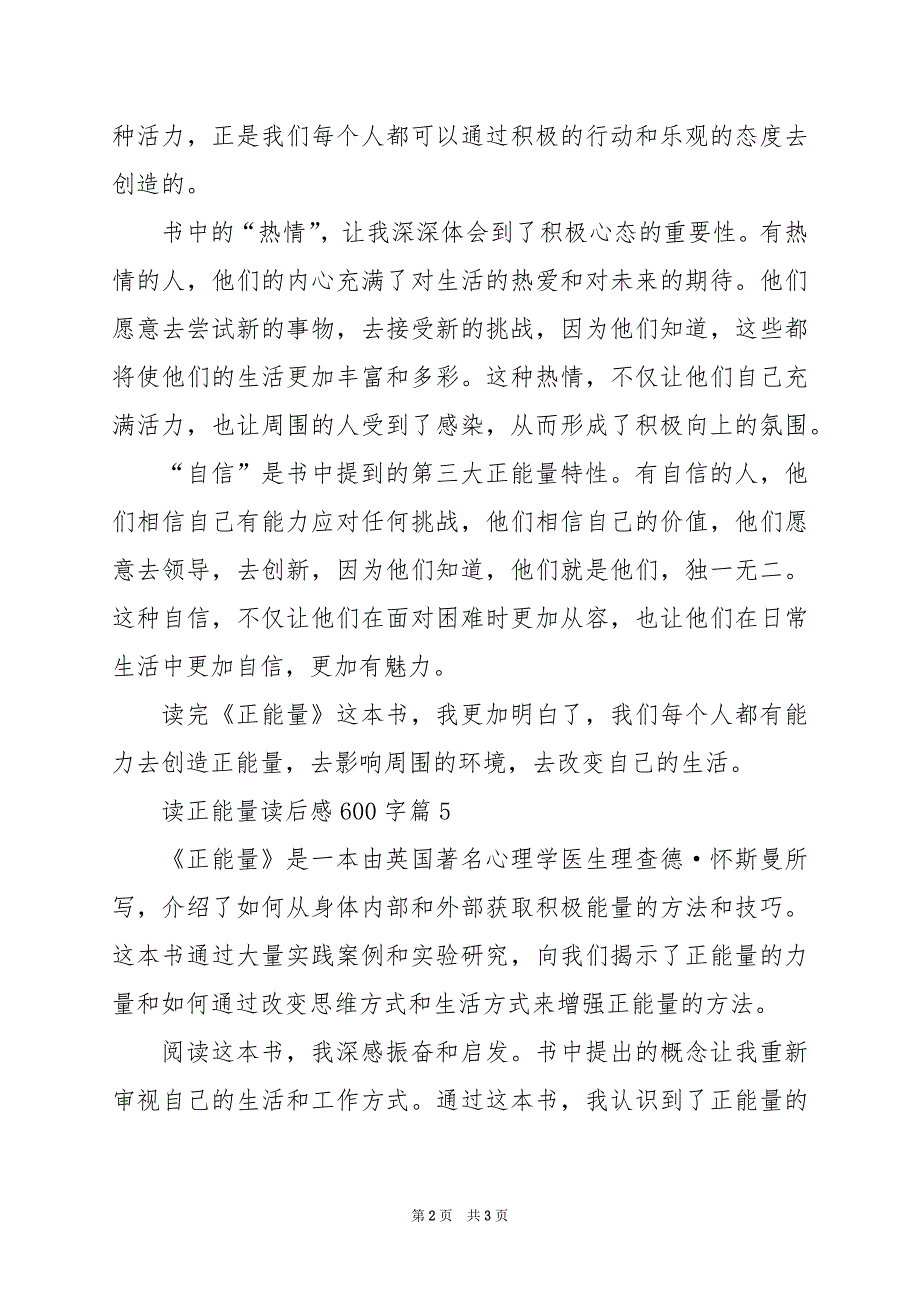 种活力，正是我们每个人都可以通过积极的行动和乐观的态度去创造的。

书中的“热情”，让我深深体会到了积极心态的重要性。有热情的人，他们的内心充满了对生活的热爱和对未来的期待。他们愿意去尝试新的事物，去接受新的挑战，因为他们知道，这些都将使他们的生活更加丰富和多彩。这种热情，不仅让他们自己充满活力，也让周围的人受到了感染，从而形成了积极向上的氛围。

“自信”是书中提到的第三大正能量特性。有自信的人，他们相信自己有能力应对任何挑战，他们相信自己的价值，他们愿意去领导，去创新，因为他们知道，他们就是他们，独一无二。这种自信，不仅让他们在面对困难时更加从容，也让他们在日常生活中更加自信，更加有魅力。

读完《正能量》这本书，我更加明白了，我们每个人都有能力去创造正能量，去影响周围的环境，去改变自己的生活。

读正能量读后感600字篇5

《正能量》是一本由英国著名心理学医生理查德·怀斯曼所写，介绍了如何从身体内部和外部获取积极能量的方法和技巧。这本书通过大量实践案例和实验研究，向我们揭示了正能量的力量和如何通过改变思维方式和生活方式来增强正能量的方法。

阅读这本书，我深感振奋和启发。书中提出的概念让我重新审视自己的生活和工作方式。通过这本书，我认识到了正能量的

第2页 共3页